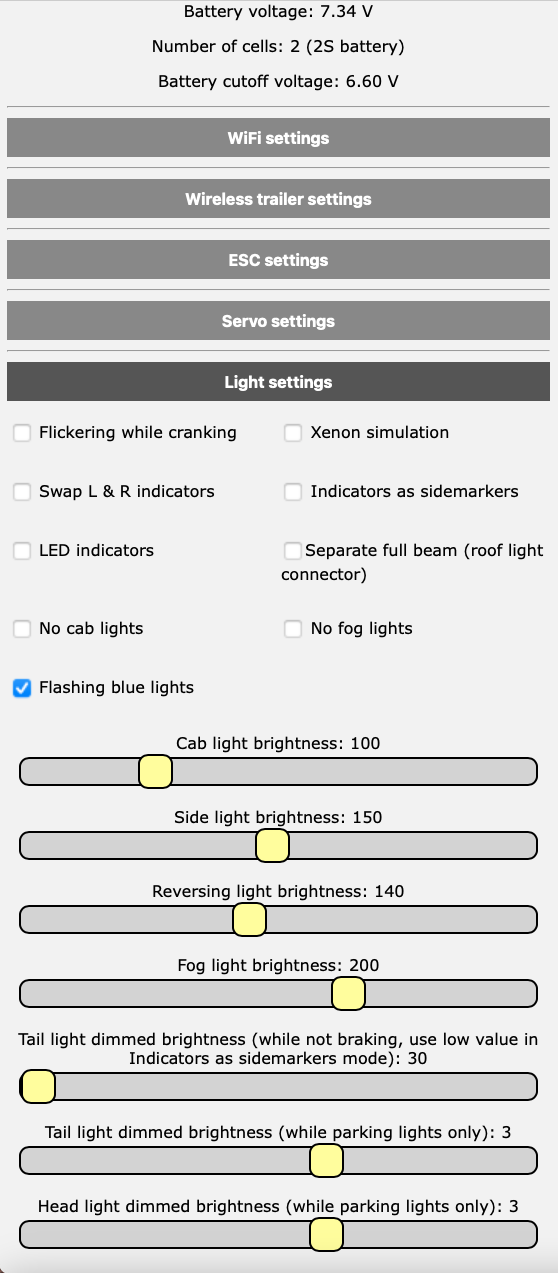 Battery voltage: 7.34 V

Number of cells: 2 (2S battery)

Battery cutoff voltage: 6.60 V

WiFi settings

Wireless trailer settings

ESC settings

Servo settings

Light settings

Flickering while cranking

Xenon simulation

Swap L & R indicators

Indicators as sidemarkers

LED indicators

Separate full beam (roof light connector)

No cab lights

No fog lights

Flashing blue lights

Cab light brightness: 100

Side light brightness: 150

Reversing light brightness: 140

Fog light brightness: 200

Tail light dimmed brightness (while not braking, use low value in Indicators as sidemarkers mode): 30

Tail light dimmed brightness (while parking lights only): 3

Head light dimmed brightness (while parking lights only): 3